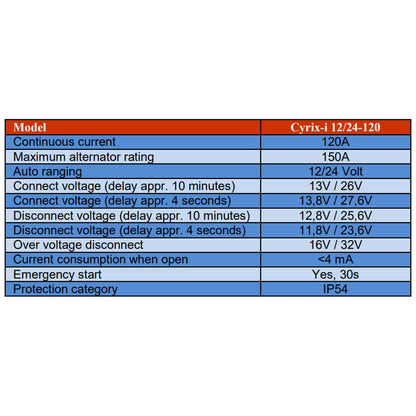 | Model | Cyrix-i 12/24-120 |
|---|---|
| Continuous current | 120A |
| Maximum alternator rating | 150A |
| Auto ranging | 12/24 Volt |
| Connect voltage (delay appr. 10 minutes) | 13V / 26V |
| Connect voltage (delay appr. 4 seconds) | 13,8V / 27,6V |
| Disconnect voltage (delay appr. 10 minutes) | 12,8V / 25,6V |
| Disconnect voltage (delay appr. 4 seconds) | 11,8V / 23,6V |
| Over voltage disconnect | 16V / 32V |
| Current consumption when open | <4 mA |
| Emergency start | Yes, 30s |
| Protection category | IP54 |